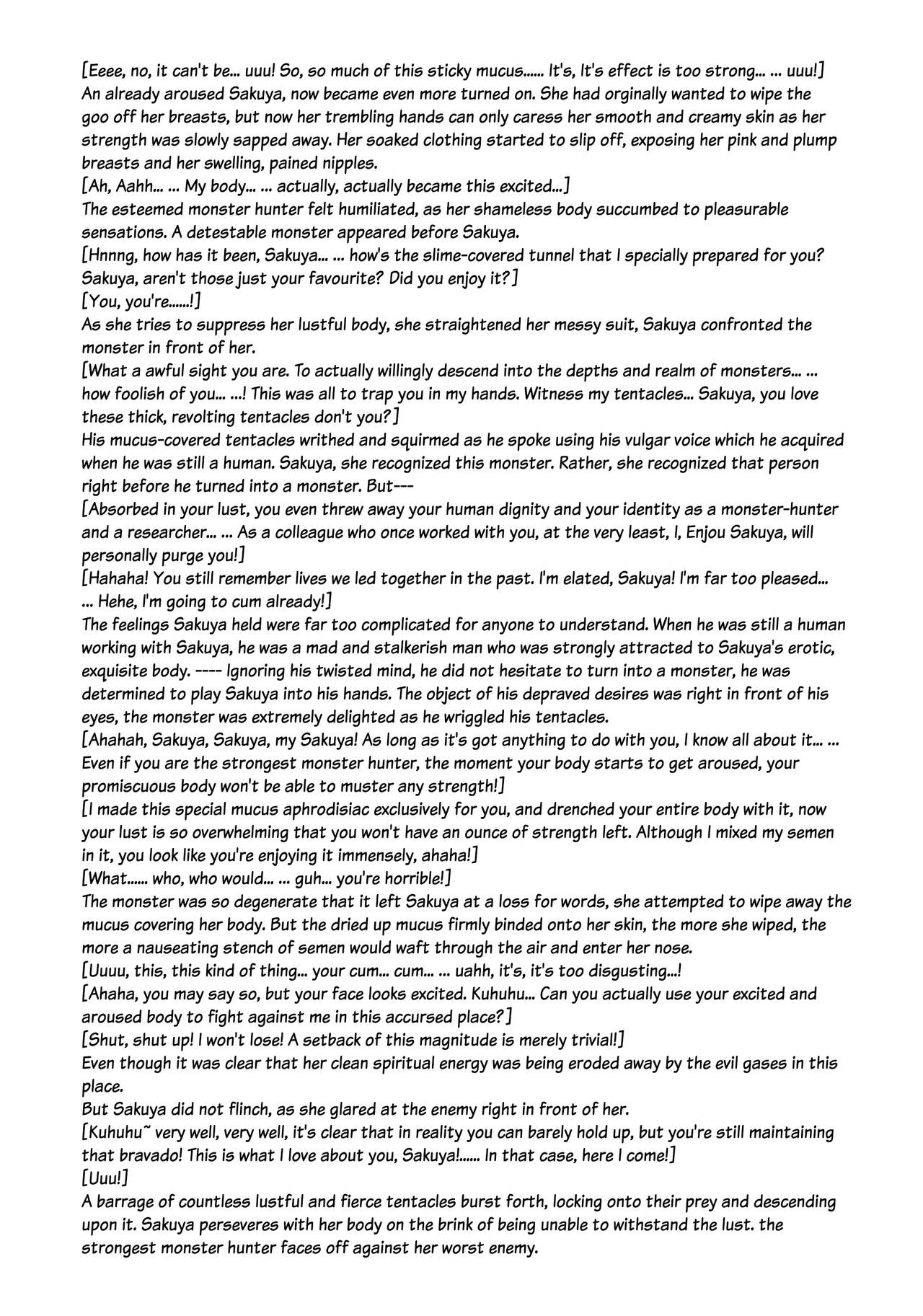 [Eeee, no, it can't be... uuu! So, so much of this sticky mucus...... It's, It's effect is too strong... ... uuu!]
An already aroused Sakuya, now became even more turned on. She had orginally wanted to wipe the goo off her breasts, but now her trembling hands can only caress her smooth and creamy skin as her strength was slowly sapped away. Her soaked clothing started to slip off, exposing her pink and plump breasts and her swelling, pained nipples.
[Ah, Aahh... ... My body... ... actually, actually became this excited...]
The esteemed monster hunter felt humiliated, as her shameless body succumbed to pleasurable sensations. A detestable monster appeared before Sakuya.
[Hnnng, how has it been, Sakuya... ... how's the slime-covered tunnel that I specially prepared for you? Sakuya, aren't those just your favourite? Did you enjoy it?]
[You, you're......!]
As she tries to suppress her lustful body, she straightened her messy suit, Sakuya confronted the monster in front of her.
[What a awful sight you are. To actually willingly descend into the depths and realm of monsters... ... how foolish of you... ...! This was all to trap you in my hands. Witness my tentacles... Sakuya, you love these thick, revolting tentacles don't you?]
His mucus-covered tentacles writhed and squirmed as he spoke using his vulgar voice which he acquired when he was still a human. Sakuya, she recognized this monster. Rather, she recognized that person right before he turned into a monster. But---
[Absorbed in your lust, you even threw away your human dignity and your identity as a monster-hunter and a researcher... ... As a colleague who once worked with you, at the very least, I, Enjou Sakuya, will personally purge you!]
[Hahaha! You still remember lives we led together in the past. I'm elated, Sakuya! I'm far too pleased... ... Hehe, I'm going to cum already!]
The feelings Sakuya held were far too complicated for anyone to understand. When he was still a human working with Sakuya, he was a mad and stalkerish man who was strongly attracted to Sakuya's erotic, exquisite body. ---- Ignoring his twisted mind, he did not hesitate to turn into a monster, he was determined to play Sakuya into his hands. The object of his depraved desires was right in front of his eyes, the monster was extremely delighted as he wriggled his tentacles.
[Ahahah, Sakuya, Sakuya, my Sakuya! As long as it's got anything to do with you, I know all about it... ... Even if you are the strongest monster hunter, the moment your body starts to get aroused, your promiscuous body won't be able to muster any strength!]
[I made this special mucus aphrodisiac exclusively for you, and drenched your entire body with it, now your lust is so overwhelming that you won't have an ounce of strength left. Although I mixed my semen in it, you look like you're enjoying it immensely, ahaha!]
[What...... who, who would... ... guh... you're horrible!]
The monster was so degenerate that it left Sakuya at a loss for words, she attempted to wipe away the mucus covering her body. But the dried up mucus firmly binded onto her skin, the more she wiped, the more a nauseating stench of semen would waft through the air and enter her nose.
[Uuuu, this, this kind of thing... your cum... cum... ... uahh, it's, it's too disgusting...!
[Ahaha, you may say so, but your face looks excited. Kuhuhu... Can you actually use your excited and aroused body to fight against me in this accursed place?]
[Shut, shut up! I won't lose! A setback of this magnitude is merely trivial!]
Even though it was clear that her clean spiritual energy was being eroded away by the evil gases in this place.
But Sakuya did not flinch, as she glared at the enemy right in front of her.
[Kuhuhu~ very well, very well, it's clear that in reality you can barely hold up, but you're still maintaining that bravado! This is what I love about you, Sakuya!...... In that case, here I come!]
[Uuu!]
A barrage of countless lustful and fierce tentacles burst forth, locking onto their prey and descending upon it. Sakuya perseveres with her body on the brink of being unable to withstand the lust. the strongest monster hunter faces off against her worst enemy.